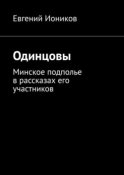 Евгений Иоников

Одинцовы

Минское подполье в рассказах его участников